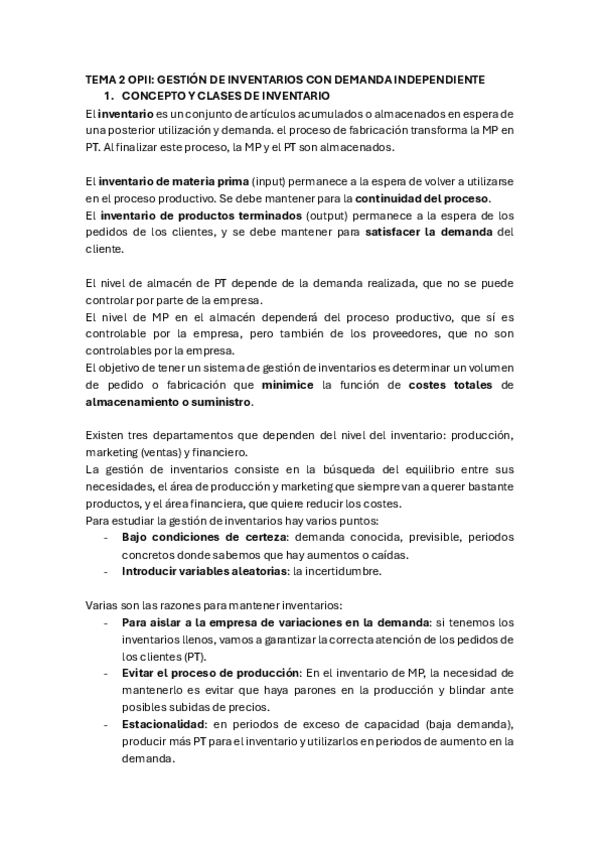 TEMA 2 OPII: GESTIÓN DE INVENTARIOS CON DEMANDA INDEPENDIENTE
1. CONCEPTO Y CLASES DE INVENTARIO
El inventario es un conjunto de artículos acumulados o almacenados en espera de una posterior utilización y demanda. el proceso de fabricación transforma la MP en PT. Al finalizar este proceso, la MP y el PT son almacenados.

El inventario de materia prima (input) permanece a la espera de volver a utilizarse en el proceso productivo. Se debe mantener para la continuidad del proceso.
El inventario de productos terminados (output) permanece a la espera de los pedidos de los clientes, y se debe mantener para satisfacer la demanda del cliente.

El nivel de almacén de PT depende de la demanda realizada, que no se puede controlar por parte de la empresa.
El nivel de MP en el almacén dependerá del proceso productivo, que sí es controlable por la empresa, pero también de los proveedores, que no son controlables por la empresa.
El objetivo de tener un sistema de gestión de inventarios es determinar un volumen de pedido o fabricación que minimice la función de costes totales de almacenamiento o suministro.

Existen tres departamentos que dependen del nivel del inventario: producción, marketing (ventas) y financiero.
La gestión de inventarios consiste en la búsqueda del equilibrio entre sus necesidades, el área de producción y marketing que siempre van a querer bastante productos, y el área financiera, que quiere reducir los costes.
Para estudiar la gestión de inventarios hay varios puntos:
- Bajo condiciones de certeza: demanda conocida, previsible, periodos concretos donde sabemos que hay aumentos o caídas.
- Introducir variables aleatorias: la incertidumbre.

Varias son las razones para mantener inventarios:
- Para aislar a la empresa de variaciones en la demanda: si tenemos los inventarios llenos, vamos a garantizar la correcta atención de los pedidos de los clientes (PT).
- Evitar el proceso de producción: En el inventario de MP, la necesidad de mantenerlo es evitar que haya parones en la producción y blindar ante posibles subidas de precios.
- Estacionalidad: en periodos de exceso de capacidad (baja demanda), producir más PT para el inventario y utilizarlos en periodos de aumento en la demanda.